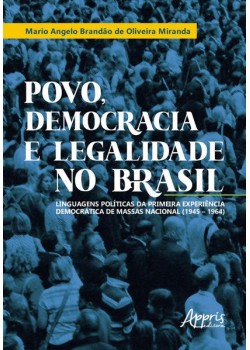 Mario Angelo Brandão de Oliveira Miranda

POVO, DEMOCRACIA E LEGALIDADE NO BRASIL

LINGUAGENS POLÍTICAS DA PRIMEIRA EXPERIÊNCIA DEMOCRÁTICA DE MASSAS NACIONAL (1945 – 1964)

Appris editora